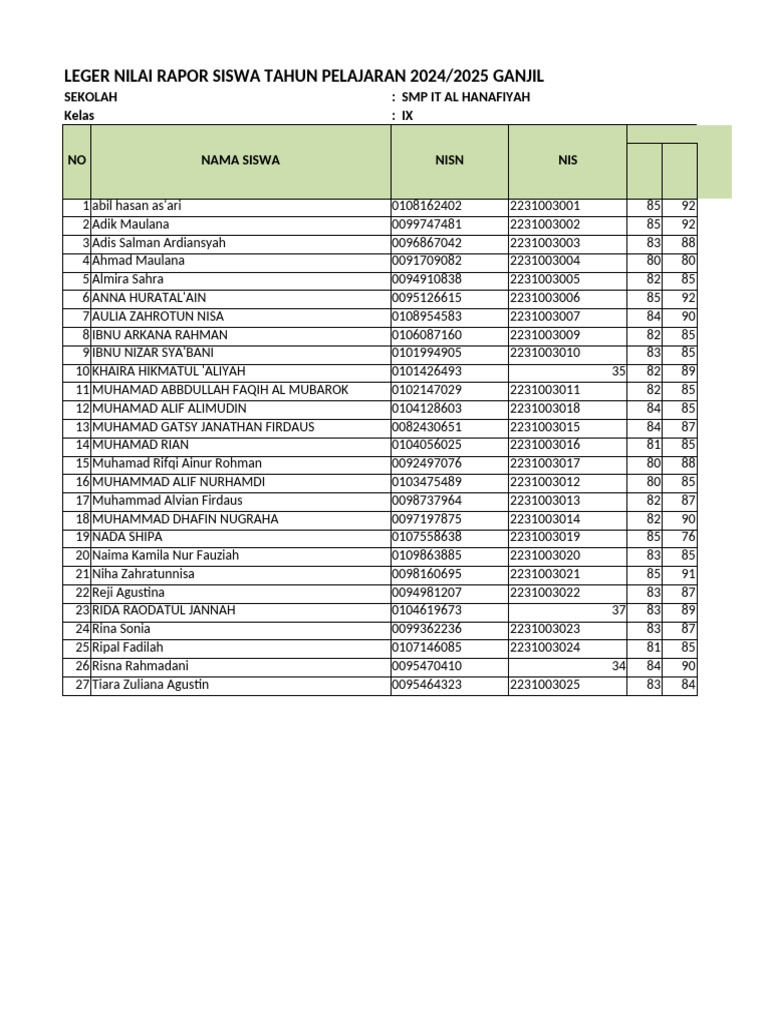 LEGER NILAI RAPOR SISWA TAHUN PELAJARAN 2024/2025 GANJIL

SEKOLAH : SMP IT AL HANAFIYAH
Kelas : IX

| NO | NAMA SISWA | NISN | NIS | | |
|---|---|---|---|---|---|
| 1 | abil hasan as'ari | 0108162402 | 2231003001 | 85 | 92 |
| 2 | Adik Maulana | 0099747481 | 2231003002 | 85 | 92 |
| 3 | Adis Salman Ardiansyah | 0096867042 | 2231003003 | 83 | 88 |
| 4 | Ahmad Maulana | 0091709082 | 2231003004 | 80 | 80 |
| 5 | Almira Sahra | 0094910838 | 2231003005 | 82 | 85 |
| 6 | ANNA HURATAL'AIN | 0095126615 | 2231003006 | 85 | 92 |
| 7 | AULIA ZAHROTUN NISA | 0108954583 | 2231003007 | 84 | 90 |
| 8 | IBNU ARKANA RAHMAN | 0106087160 | 2231003009 | 82 | 85 |
| 9 | IBNU NIZAR SYA'BANI | 0101994905 | 2231003010 | 83 | 85 |
| 10 | KHAIRA HIKMATUL 'ALIYAH | 0101426493 | 35 | 82 | 89 |
| 11 | MUHAMAD ABBDULLAH FAQIH AL MUBAROK | 0102147029 | 2231003011 | 82 | 85 |
| 12 | MUHAMAD ALIF ALIMUDIN | 0104128603 | 2231003018 | 84 | 85 |
| 13 | MUHAMAD GATSY JANATHAN FIRDAUS | 0082430651 | 2231003015 | 84 | 87 |
| 14 | MUHAMAD RIAN | 0104056025 | 2231003016 | 81 | 85 |
| 15 | Muhamad Rifqi Ainur Rohman | 0092497076 | 2231003017 | 80 | 88 |
| 16 | MUHAMMAD ALIF NURHAMDI | 0103475489 | 2231003012 | 80 | 85 |
| 17 | Muhammad Alvian Firdaus | 0098737964 | 2231003013 | 82 | 87 |
| 18 | MUHAMMAD DHAFIN NUGRAHA | 0097197875 | 2231003014 | 82 | 90 |
| 19 | NADA SHIPA | 0107558638 | 2231003019 | 85 | 76 |
| 20 | Naima Kamila Nur Fauziah | 0109863885 | 2231003020 | 83 | 85 |
| 21 | Niha Zahratunnisa | 0098160695 | 2231003021 | 85 | 91 |
| 22 | Reji Agustina | 0094981207 | 2231003022 | 83 | 87 |
| 23 | RIDA RAODATUL JANNAH | 0104619673 | 37 | 83 | 89 |
| 24 | Rina Sonia | 0099362236 | 2231003023 | 83 | 87 |
| 25 | Ripal Fadilah | 0107146085 | 2231003024 | 81 | 85 |
| 26 | Risna Rahmadani | 0095470410 | 34 | 84 | 90 |
| 27 | Tiara Zuliana Agustin | 0095464323 | 2231003025 | 83 | 84 |